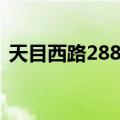 天目西路288